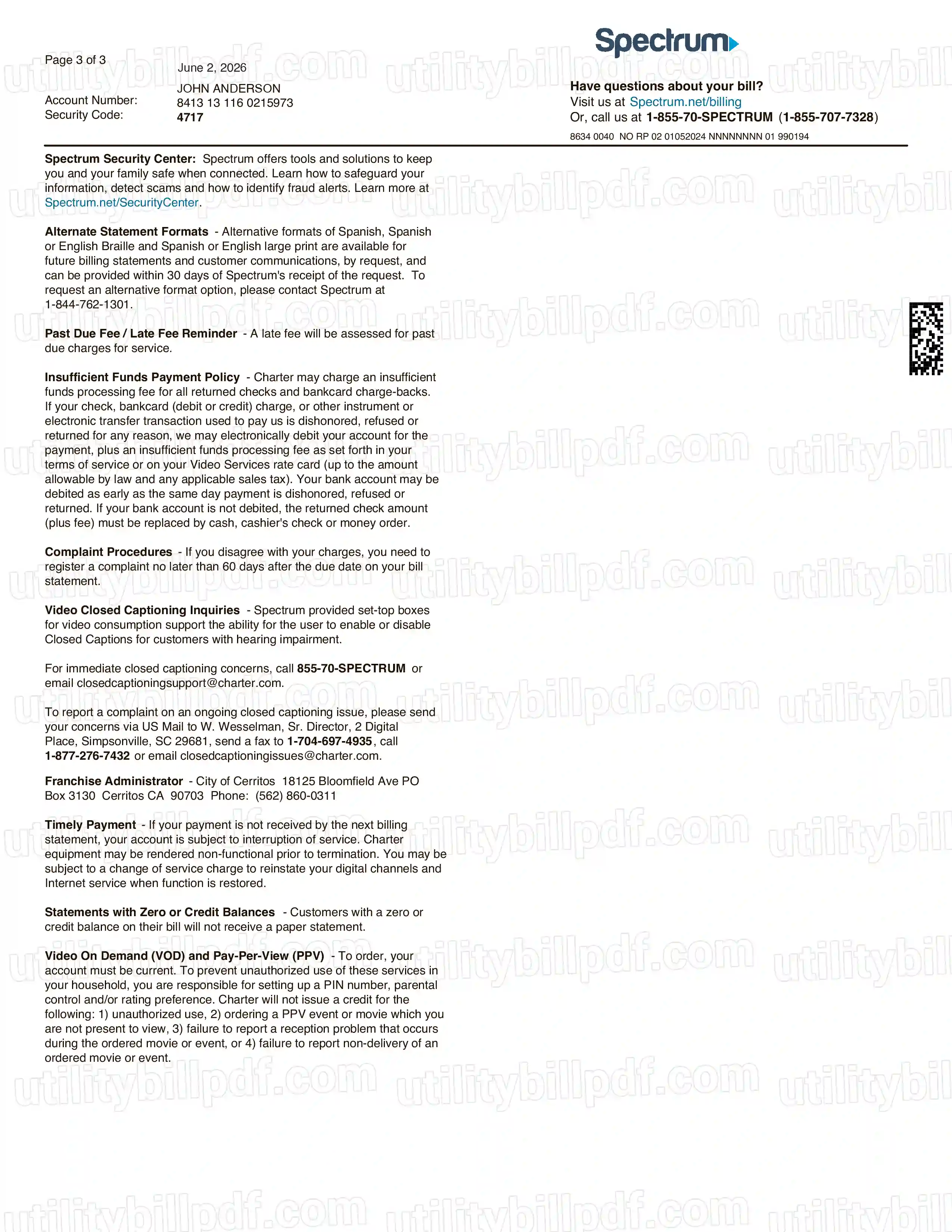 Spectrum

Page 3 of 3

June 2, 2026

JOHN ANDERSON

Account Number: 8413 13 116 0215973
Security Code: 4717

Have questions about your bill?
Visit us at Spectrum.net/billing
Or, call us at 1-855-70-SPECTRUM (1-855-707-7328)

8634 0040 NO RP 02 01052024 NNNNNNNN 01 990194

Spectrum Security Center: Spectrum offers tools and solutions to keep you and your family safe when connected. Learn how to safeguard your information, detect scams and how to identify fraud alerts. Learn more at Spectrum.net/SecurityCenter.

Alternate Statement Formats - Alternative formats of Spanish, Spanish or English Braille and Spanish or English large print are available for future billing statements and customer communications, by request, and can be provided within 30 days of Spectrum's receipt of the request. To request an alternative format option, please contact Spectrum at 1-844-762-1301.

Past Due Fee / Late Fee Reminder - A late fee will be assessed for past due charges for service.

Insufficient Funds Payment Policy - Charter may charge an insufficient funds processing fee for all returned checks and bankcard charge-backs. If your check, bankcard (debit or credit) charge, or other instrument or electronic transfer transaction used to pay us is dishonored, refused or returned for any reason, we may electronically debit your account for the payment, plus an insufficient funds processing fee as set forth in your terms of service or on your Video Services rate card (up to the amount allowable by law and any applicable sales tax). Your bank account may be debited as early as the same day payment is dishonored, refused or returned. If your bank account is not debited, the returned check amount (plus fee) must be replaced by cash, cashier's check or money order.

Complaint Procedures - If you disagree with your charges, you need to register a complaint no later than 60 days after the due date on your bill statement.

Video Closed Captioning Inquiries - Spectrum provided set-top boxes for video consumption support the ability for the user to enable or disable Closed Captions for customers with hearing impairment.

For immediate closed captioning concerns, call 855-70-SPECTRUM or email closedcaptioningsupport@charter.com.

To report a complaint on an ongoing closed captioning issue, please send your concerns via US Mail to W. Wesselman, Sr. Director, 2 Digital Place, Simpsonville, SC 29681, send a fax to 1-704-697-4935, call 1-877-276-7432 or email closedcaptioningissues@charter.com.

Franchise Administrator - City of Cerritos 18125 Bloomfield Ave PO Box 3130 Cerritos CA 90703 Phone: (562) 860-0311

Timely Payment - If your payment is not received by the next billing statement, your account is subject to interruption of service. Charter equipment may be rendered non-functional prior to termination. You may be subject to a change of service charge to reinstate your digital channels and Internet service when function is restored.

Statements with Zero or Credit Balances - Customers with a zero or credit balance on their bill will not receive a paper statement.

Video On Demand (VOD) and Pay-Per-View (PPV) - To order, your account must be current. To prevent unauthorized use of these services in your household, you are responsible for setting up a PIN number, parental control and/or rating preference. Charter will not issue a credit for the following: 1) unauthorized use, 2) ordering a PPV event or movie which you are not present to view, 3) failure to report a reception problem that occurs during the ordered movie or event, or 4) failure to report non-delivery of an ordered movie or event.

utilitybillpdf.com